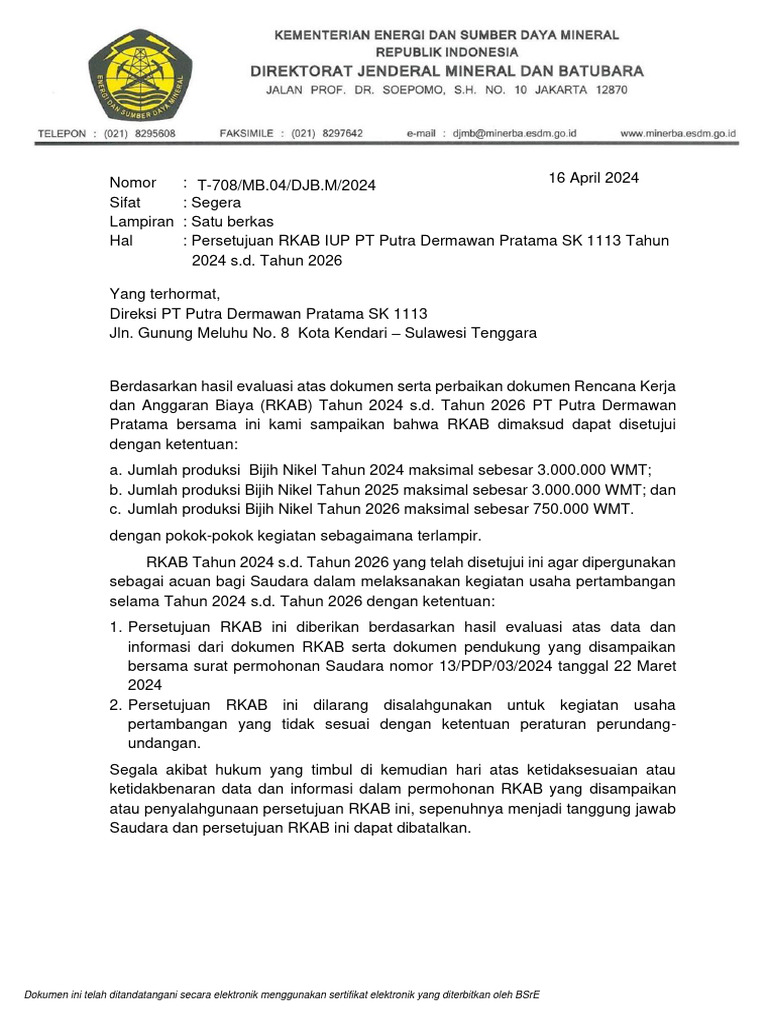 ENERGI DAN SUMBER DAYA MINERAL

KEMENTERIAN ENERGI DAN SUMBER DAYA MINERAL
REPUBLIK INDONESIA
DIREKTORAT JENDERAL MINERAL DAN BATUBARA
JALAN PROF. DR. SOEPOMO, S.H. NO. 10 JAKARTA 12870

TELEPON : (021) 8295608 FAKSIMILE : (021) 8297642 e-mail : djmb@minerba.esdm.go.id www.minerba.esdm.go.id

Nomor : T-708/MB.04/DJB.M/2024
16 April 2024
Sifat : Segera
Lampiran : Satu berkas
Hal : Persetujuan RKAB IUP PT Putra Dermawan Pratama SK 1113 Tahun 2024 s.d. Tahun 2026

Yang terhormat,
Direksi PT Putra Dermawan Pratama SK 1113
Jln. Gunung Meluhu No. 8 Kota Kendari – Sulawesi Tenggara

Berdasarkan hasil evaluasi atas dokumen serta perbaikan dokumen Rencana Kerja dan Anggaran Biaya (RKAB) Tahun 2024 s.d. Tahun 2026 PT Putra Dermawan Pratama bersama ini kami sampaikan bahwa RKAB dimaksud dapat disetujui dengan ketentuan:

a. Jumlah produksi Bijih Nikel Tahun 2024 maksimal sebesar 3.000.000 WMT;
b. Jumlah produksi Bijih Nikel Tahun 2025 maksimal sebesar 3.000.000 WMT; dan
c. Jumlah produksi Bijih Nikel Tahun 2026 maksimal sebesar 750.000 WMT.

dengan pokok-pokok kegiatan sebagaimana terlampir.

RKAB Tahun 2024 s.d. Tahun 2026 yang telah disetujui ini agar dipergunakan sebagai acuan bagi Saudara dalam melaksanakan kegiatan usaha pertambangan selama Tahun 2024 s.d. Tahun 2026 dengan ketentuan:

1. Persetujuan RKAB ini diberikan berdasarkan hasil evaluasi atas data dan informasi dari dokumen RKAB serta dokumen pendukung yang disampaikan bersama surat permohonan Saudara nomor 13/PDP/03/2024 tanggal 22 Maret 2024
2. Persetujuan RKAB ini dilarang disalahgunakan untuk kegiatan usaha pertambangan yang tidak sesuai dengan ketentuan peraturan perundang-undangan.

Segala akibat hukum yang timbul di kemudian hari atas ketidaksesuaian atau ketidakbenaran data dan informasi dalam permohonan RKAB yang disampaikan atau penyalahgunaan persetujuan RKAB ini, sepenuhnya menjadi tanggung jawab Saudara dan persetujuan RKAB ini dapat dibatalkan.

Dokumen ini telah ditandatangani secara elektronik menggunakan sertifikat elektronik yang diterbitkan oleh BSrE